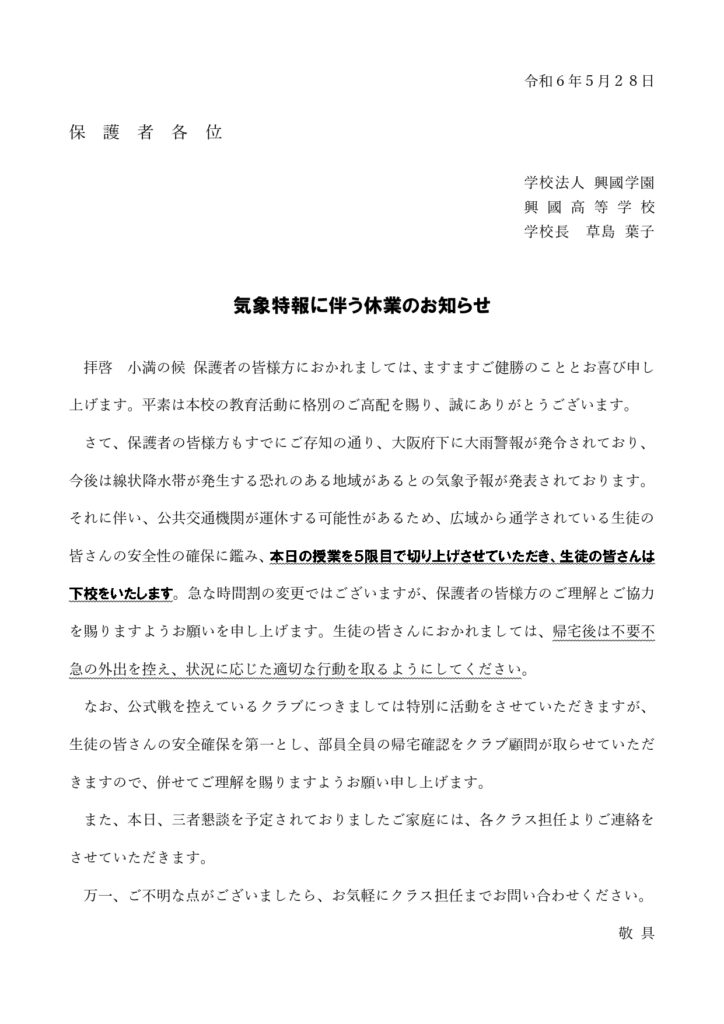 令和６年５月２８日

保　護　者　各　位

学校法人 興國学園
興 國 高 等 学 校
学校長　草島 葉子

気象特報に伴う休業のお知らせ

拝啓　小満の候 保護者の皆様方におかれましては、ますますご健勝のこととお喜び申し上げます。平素は本校の教育活動に格別のご高配を賜り、誠にありがとうございます。

さて、保護者の皆様方もすでにご存知の通り、大阪府下に大雨警報が発令されており、今後は線状降水帯が発生する恐れのある地域があるとの気象予報が発表されております。それに伴い、公共交通機関が運休する可能性があるため、広域から通学されている生徒の皆さんの安全性の確保に鑑み、本日の授業を5限目で切り上げさせていただき、生徒の皆さんは下校をいたします。急な時間割の変更ではございますが、保護者の皆様方のご理解とご協力を賜りますようお願いを申し上げます。生徒の皆さんにおかれましては、帰宅後は不要不急の外出を控え、状況に応じた適切な行動を取るようにしてください。

なお、公式戦を控えているクラブにつきましては特別に活動をさせていただきますが、生徒の皆さんの安全確保を第一とし、部員全員の帰宅確認をクラブ顧問が取らせていただきますので、併せてご理解を賜りますようお願い申し上げます。

また、本日、三者懇談を予定されておりましたご家庭には、各クラス担任よりご連絡をさせていただきます。

万一、ご不明な点がございましたら、お気軽にクラス担任までお問い合わせください。

敬 具